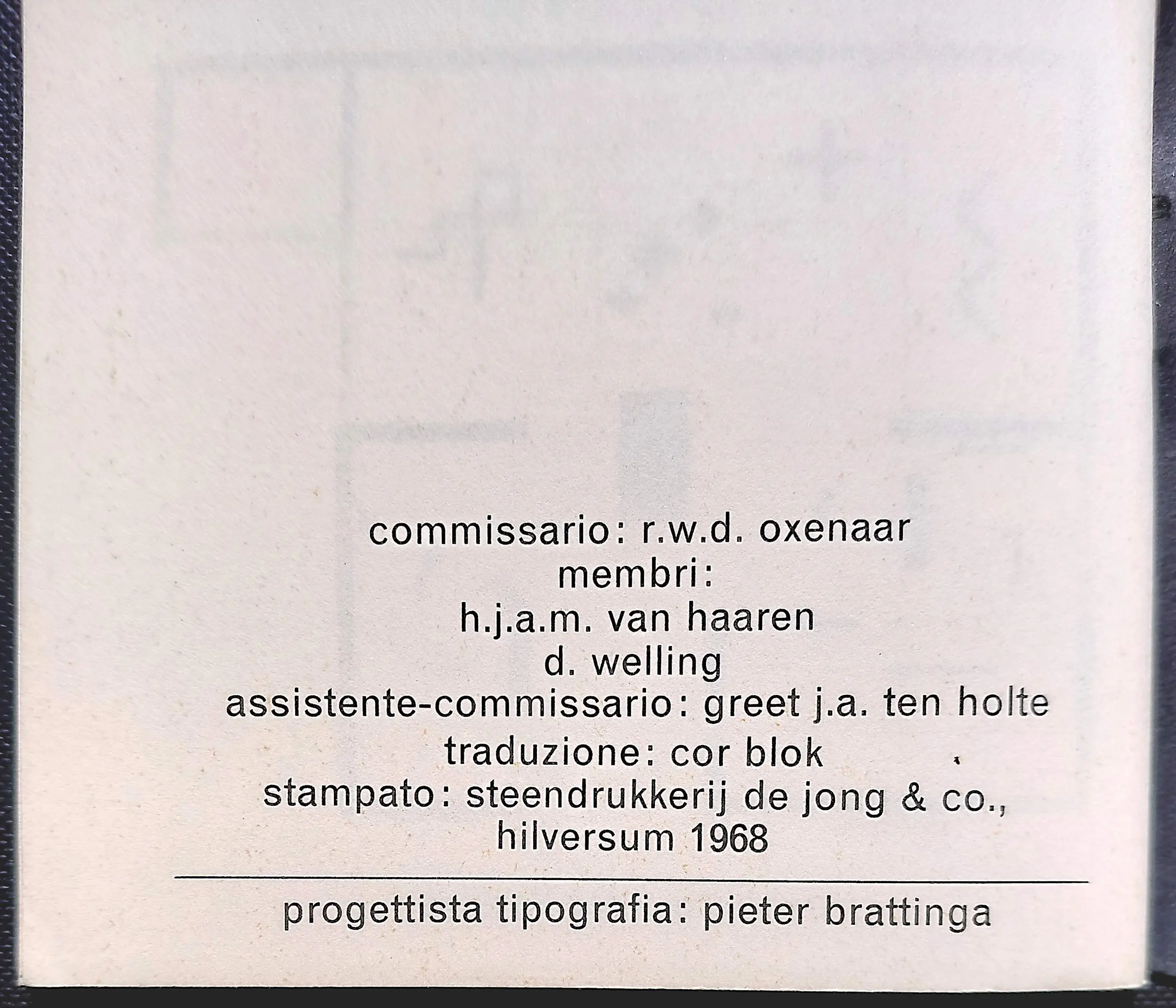 commissario: r.w.d. oxenaar
membri:
h.j.a.m. van haaren
d. welling
assistente-commissario: greet j.a. ten holte
traduzione: cor blok
stampato: steendrukkerij de jong & co.,
hilversum 1968

progettista tipografia: pieter brattinga